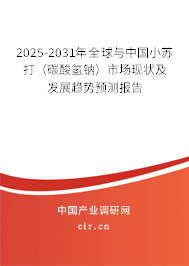 2025-2031年全球与中国小苏打（碳酸氢钠）市场现状及发展趋势预测报告

中国产业调研网

cir.cn